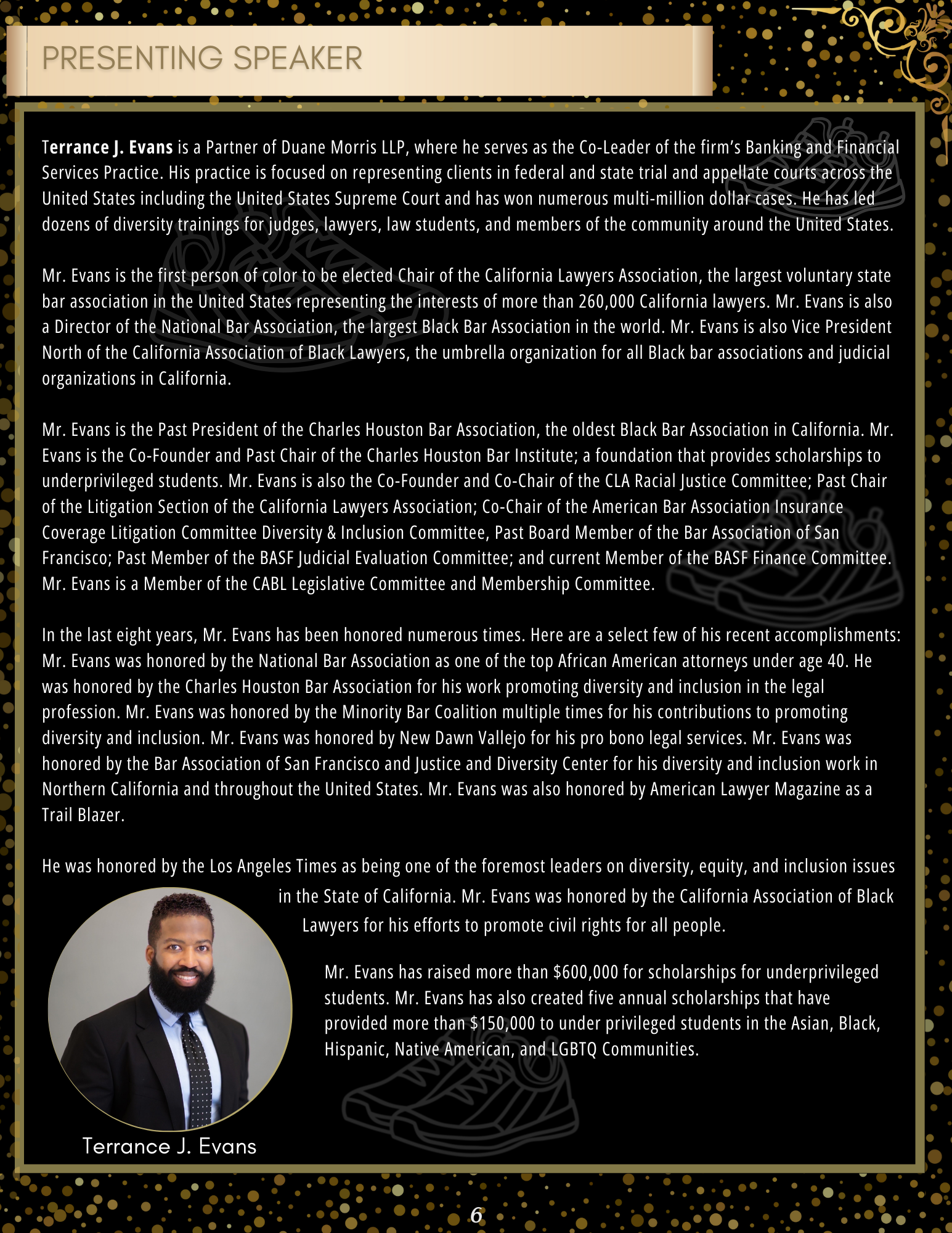 PRESENTING SPEAKER

Terrance J. Evans is a Partner of Duane Morris LLP, where he serves as the Co-Leader of the firm's Banking and Financial Services Practice. His practice is focused on representing clients in federal and state trial and appellate courts across the United States including the United States Supreme Court and has won numerous multi-million dollar cases. He has led dozens of diversity trainings for judges, lawyers, law students, and members of the community around the United States.

Mr. Evans is the first person of color to be elected Chair of the California Lawyers Association, the largest voluntary state bar association in the United States representing the interests of more than 260,000 California lawyers. Mr. Evans is also a Director of the National Bar Association, the largest Black Bar Association in the world. Mr. Evans is also Vice President North of the California Association of Black Lawyers, the umbrella organization for all Black bar associations and judicial organizations in California.

Mr. Evans is the Past President of the Charles Houston Bar Association, the oldest Black Bar Association in California. Mr. Evans is the Co-Founder and Past Chair of the Charles Houston Bar Institute; a foundation that provides scholarships to underprivileged students. Mr. Evans is also the Co-Founder and Co-Chair of the CLA Racial Justice Committee; Past Chair of the Litigation Section of the California Lawyers Association; Co-Chair of the American Bar Association Insurance Coverage Litigation Committee Diversity & Inclusion Committee, Past Board Member of the Bar Association of San Francisco; Past Member of the BASF Judicial Evaluation Committee; and current Member of the BASF Finance Committee. Mr. Evans is a Member of the CABL Legislative Committee and Membership Committee.

In the last eight years, Mr. Evans has been honored numerous times. Here are a select few of his recent accomplishments: Mr. Evans was honored by the National Bar Association as one of the top African American attorneys under age 40. He was honored by the Charles Houston Bar Association for his work promoting diversity and inclusion in the legal profession. Mr. Evans was honored by the Minority Bar Coalition multiple times for his contributions to promoting diversity and inclusion. Mr. Evans was honored by New Dawn Vallejo for his pro bono legal services. Mr. Evans was honored by the Bar Association of San Francisco and Justice and Diversity Center for his diversity and inclusion work in Northern California and throughout the United States. Mr. Evans was also honored by American Lawyer Magazine as a Trail Blazer.

He was honored by the Los Angeles Times as being one of the foremost leaders on diversity, equity, and inclusion issues in the State of California. Mr. Evans was honored by the California Association of Black Lawyers for his efforts to promote civil rights for all people.

Mr. Evans has raised more than $600,000 for scholarships for underprivileged students. Mr. Evans has also created five annual scholarships that have provided more than $150,000 to under privileged students in the Asian, Black, Hispanic, Native American, and LGBTQ Communities.

Terrance J. Evans

6